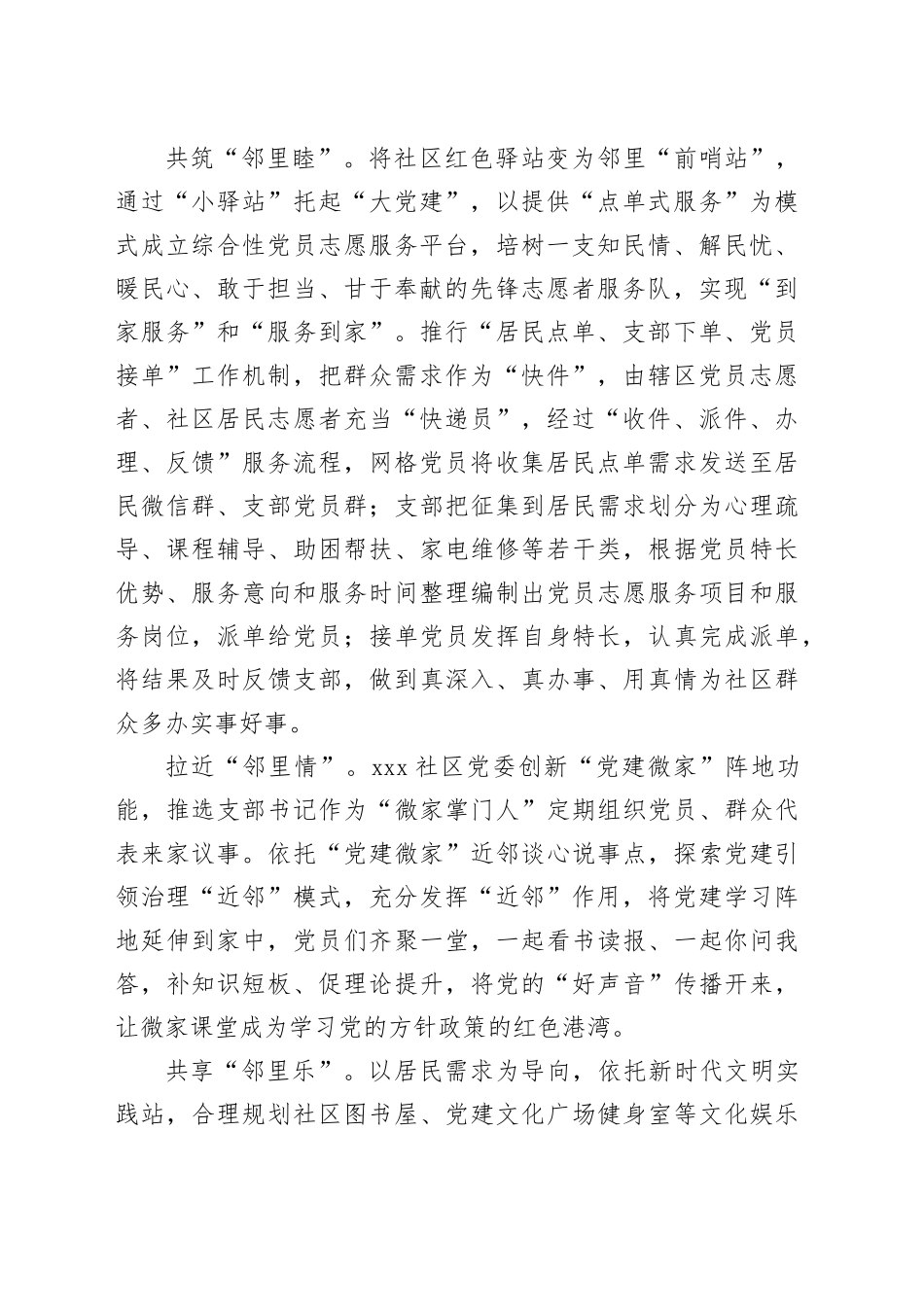 共筑“邻里睦”。将社区红色驿站变为邻里“前哨站”，通过“小驿站”托起“大党建”，以提供“点单式服务”为模式成立综合性党员志愿服务平台，培树一支知民情、解民忧、暖民心、敢于担当、甘于奉献的先锋志愿者服务队，实现“到家服务”和“服务到家”。推行“居民点单、支部下单、党员接单”工作机制，把群众需求作为“快件”，由辖区党员志愿者、社区居民志愿者充当“快递员”，经过“收件、派件、办理、反馈”服务流程，网格党员将收集居民点单需求发送至居民微信群、支部党员群；支部把征集到居民需求划分为心理疏导、课程辅导、助困帮扶、家电维修等若干类，根据党员特长优势、服务意向和服务时间整理编制出党员志愿服务项目和服务岗位，派单给党员；接单党员发挥自身特长，认真完成派单，将结果及时反馈支部，做到真深入、真办事、用真情为社区群众多办实事好事。

拉近“邻里情”。xxx社区党委创新“党建微家”阵地功能，推选支部书记作为“微家掌门人”定期组织党员、群众代表来家议事。依托“党建微家”近邻谈心说事点，探索党建引领治理“近邻”模式，充分发挥“近邻”作用，将党建学习阵地延伸到家中，党员们齐聚一堂，一起看书读报、一起你问我答，补知识短板、促理论提升，将党的“好声音”传播开来，让微家课堂成为学习党的方针政策的红色港湾。

共享“邻里乐”。以居民需求为导向，依托新时代文明实践站，合理规划社区图书屋、党建文化广场健身室等文化娱乐